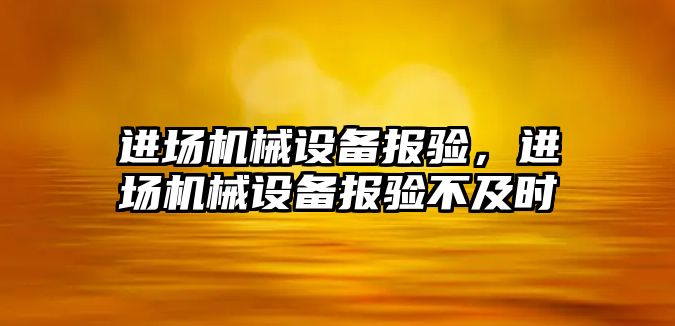 进场机械设备报验，进场机械设备报验不及时